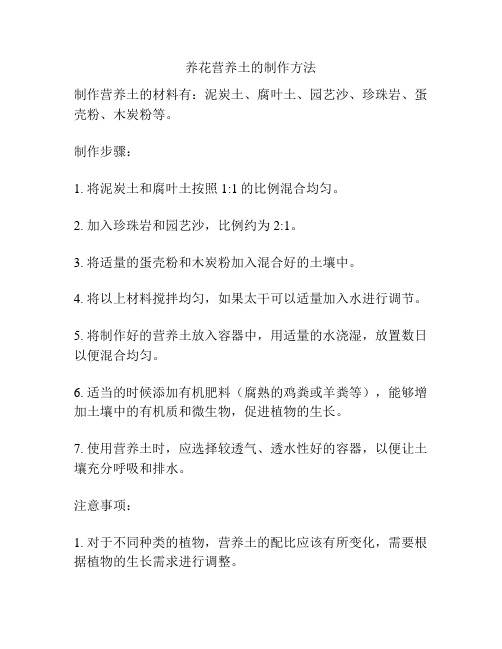 养花营养土的制作方法

制作营养土的材料有：泥炭土、腐叶土、园艺沙、珍珠岩、蛋壳粉、木炭粉等。

制作步骤：

1. 将泥炭土和腐叶土按照 1:1 的比例混合均匀。

2. 加入珍珠岩和园艺沙，比例约为 2:1。

3. 将适量的蛋壳粉和木炭粉加入混合好的土壤中。

4. 将以上材料搅拌均匀，如果太干可以适量加入水进行调节。

5. 将制作好的营养土放入容器中，用适量的水浇湿，放置数日以便混合均匀。

6. 适当的时候添加有机肥料（腐熟的鸡粪或羊粪等），能够增加土壤中的有机质和微生物，促进植物的生长。

7. 使用营养土时，应选择较透气、透水性好的容器，以便让土壤充分呼吸和排水。

注意事项：

1. 对于不同种类的植物，营养土的配比应该有所变化，需要根据植物的生长需求进行调整。